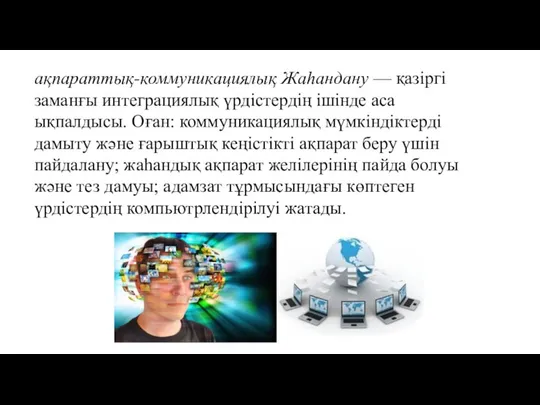 ақпараттық-коммуникациялық Жаһандану — қазіргі заманғы интеграциялық үрдістердің ішінде аса ықпалдысы. Оған: коммуникациялық мүмкіндіктерді дамыту және ғарыштық кеңістікті ақпарат беру үшін пайдалану; жаһандық ақпарат желілерінің пайда болуы және тез дамуы; адамзат тұрмысындағы көптеген үрдістердің компьютрлендірілуі жатады.